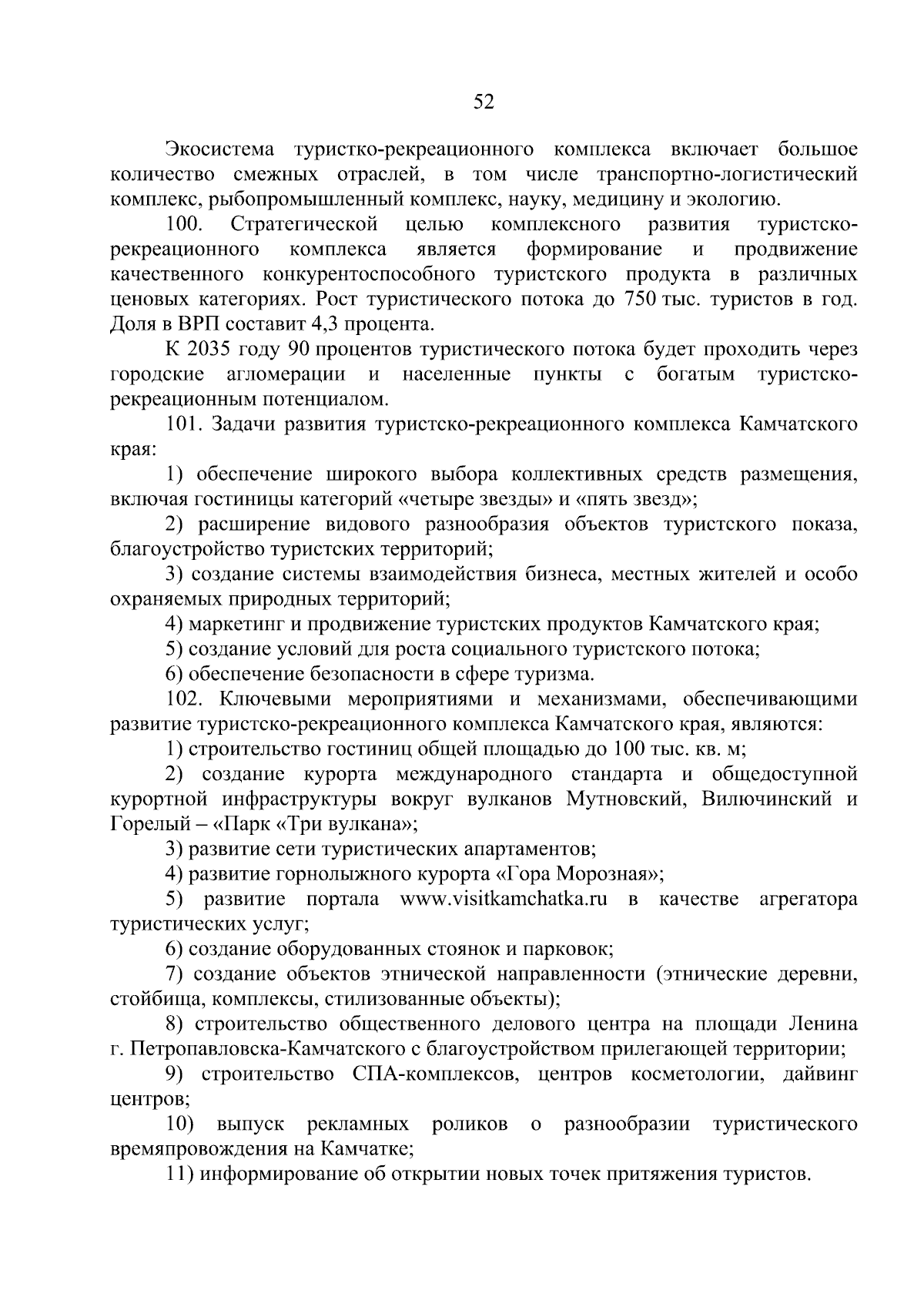 52

Экосистема туристко-рекреационного комплекса включает большое количество смежных отраслей, в том числе транспортно-логистический комплекс, рыбопромышленный комплекс, науку, медицину и экологию.

100. Стратегической целью комплексного развития туристско-рекреационного комплекса является формирование и продвижение качественного конкурентоспособного туристского продукта в различных ценовых категориях. Рост туристического потока до 750 тыс. туристов в год. Доля в ВРП составит 4,3 процента.

К 2035 году 90 процентов туристического потока будет проходить через городские агломерации и населенные пункты с богатым туристско-рекреационным потенциалом.

101. Задачи развития туристско-рекреационного комплекса Камчатского края:

1) обеспечение широкого выбора коллективных средств размещения, включая гостиницы категорий «четыре звезды» и «пять звезд»;

2) расширение видового разнообразия объектов туристского показа, благоустройство туристских территорий;

3) создание системы взаимодействия бизнеса, местных жителей и особо охраняемых природных территорий;

4) маркетинг и продвижение туристских продуктов Камчатского края;

5) создание условий для роста социального туристского потока;

6) обеспечение безопасности в сфере туризма.

102. Ключевыми мероприятиями и механизмами, обеспечивающими развитие туристско-рекреационного комплекса Камчатского края, являются:

1) строительство гостиниц общей площадью до 100 тыс. кв. м;

2) создание курорта международного стандарта и общедоступной курортной инфраструктуры вокруг вулканов Мутновский, Вилючинский и Горелый – «Парк «Три вулкана»;

3) развитие сети туристических апартаментов;

4) развитие горнолыжного курорта «Гора Морозная»;

5) развитие портала www.visitkamchatka.ru в качестве агрегатора туристических услуг;

6) создание оборудованных стоянок и парковок;

7) создание объектов этнической направленности (этнические деревни, стойбища, комплексы, стилизованные объекты);

8) строительство общественного делового центра на площади Ленина г. Петропавловска-Камчатского с благоустройством прилегающей территории;

9) строительство СПА-комплексов, центров косметологии, дайвинг центров;

10) выпуск рекламных роликов о разнообразии туристического времяпровождения на Камчатке;

11) информирование об открытии новых точек притяжения туристов.